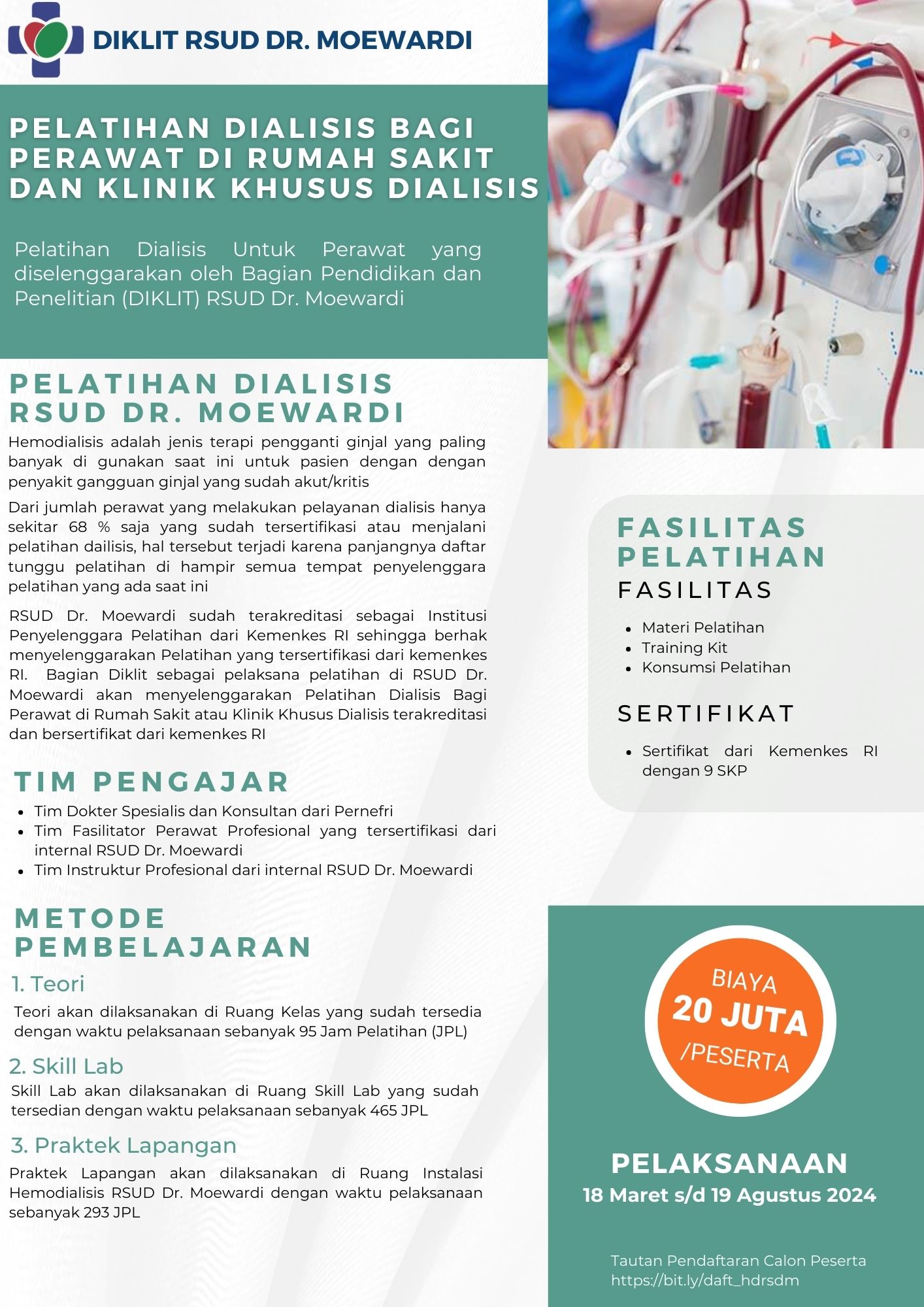 DIKLIT RSUD DR. MOEWARDI

PELATIHAN DIALISIS BAGI PERAWAT DI RUMAH SAKIT DAN KLINIK KHUSUS DIALISIS

Pelatihan Dialisis Untuk Perawat yang diselenggarakan oleh Bagian Pendidikan dan Penelitian (DIKLIT) RSUD Dr. Moewardi

PELATIHAN DIALISIS RSUD DR. MOEWARDI

Hemodialisis adalah jenis terapi pengganti ginjal yang paling banyak di gunakan saat ini untuk pasien dengan dengan penyakit gangguan ginjal yang sudah akut/kritis

Dari jumlah perawat yang melakukan pelayanan dialisis hanya sekitar 68 % saja yang sudah tersertifikasi atau menjalani pelatihan dailisis, hal tersebut terjadi karena panjangnya daftar tunggu pelatihan di hampir semua tempat penyelenggara pelatihan yang ada saat ini

RSUD Dr. Moewardi sudah terakreditasi sebagai Institusi Penyelenggara Pelatihan dari Kemenkes RI sehingga berhak menyelenggarakan Pelatihan yang tersertifikasi dari kemenkes RI. Bagian Diklit sebagai pelaksana pelatihan di RSUD Dr. Moewardi akan menyelenggarakan Pelatihan Dialisis Bagi Perawat di Rumah Sakit atau Klinik Khusus Dialisis terakreditasi dan bersertifikat dari kemenkes RI

TIM PENGAJAR
- Tim Dokter Spesialis dan Konsultan dari Pernefri
- Tim Fasilitator Perawat Profesional yang tersertifikasi dari internal RSUD Dr. Moewardi
- Tim Instruktur Profesional dari internal RSUD Dr. Moewardi

METODE PEMBELAJARAN
1. Teori
Teori akan dilaksanakan di Ruang Kelas yang sudah tersedia dengan waktu pelaksanaan sebanyak 95 Jam Pelatihan (JPL)

2. Skill Lab
Skill Lab akan dilaksanakan di Ruang Skill Lab yang sudah tersedian dengan waktu pelaksanaan sebanyak 465 JPL

3. Praktek Lapangan
Praktek Lapangan akan dilaksanakan di Ruang Instalasi Hemodialisis RSUD Dr. Moewardi dengan waktu pelaksanaan sebanyak 293 JPL

FASILITAS PELATIHAN
FASILITAS
- Materi Pelatihan
- Training Kit
- Konsumsi Pelatihan

SERTIFIKAT
- Sertifikat dari Kemenkes RI dengan 9 SKP

BIAYA
20 JUTA
/PESERTA

PELAKSANAAN
18 Maret s/d 19 Agustus 2024

Tautan Pendaftaran Calon Peserta
https://bit.ly/daft_hdrsdm